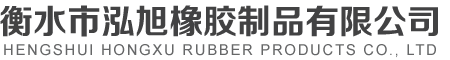 衡水市泓旭橡胶制品有限公司
HENGSHUI HONGXU RUBBER PRODUCTS CO., LTD